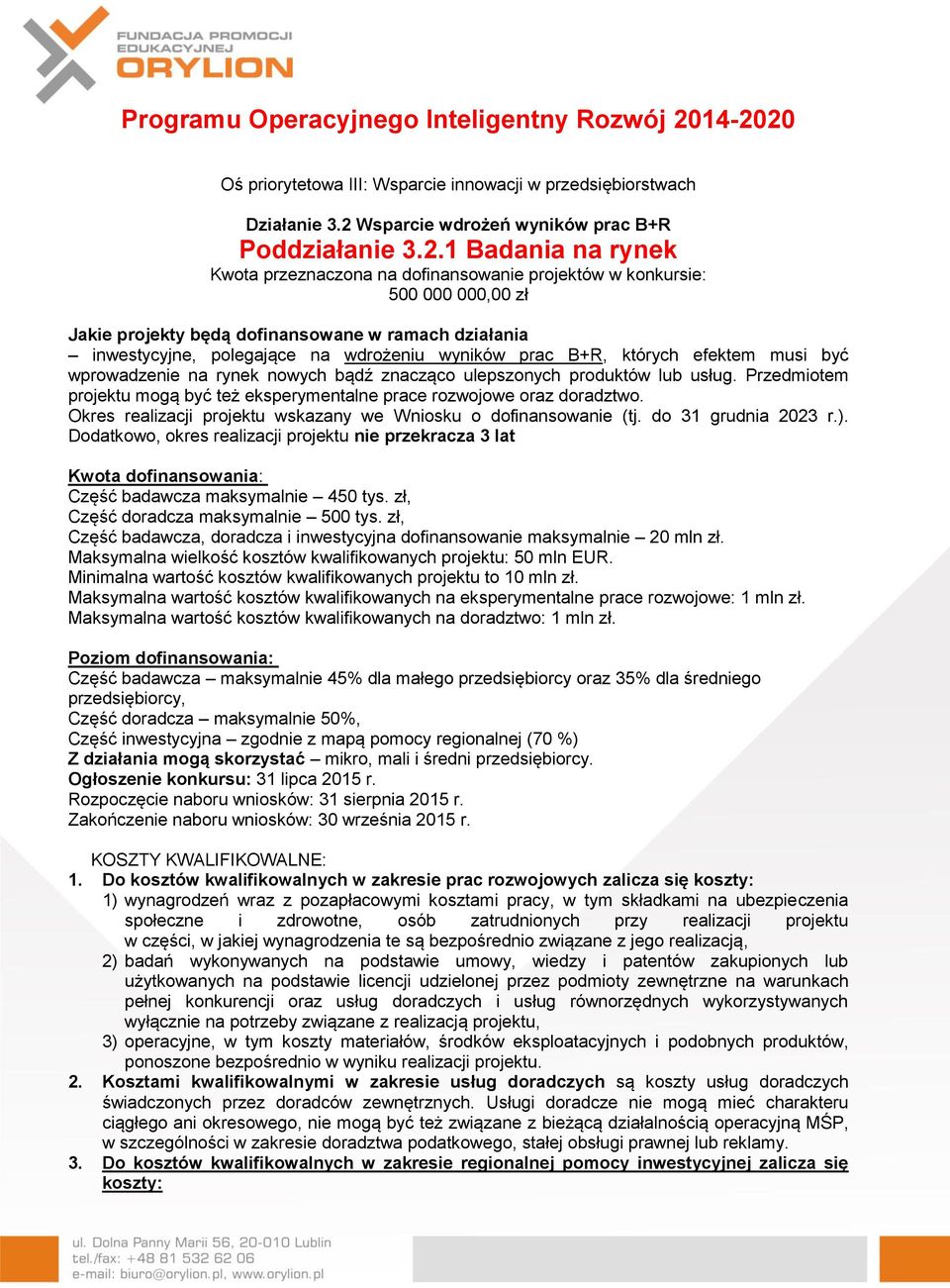 FUNDACJA PROMOCJI EDUKACYJNEJ ORYLION

Programu Operacyjnego Inteligentny Rozwój 2014-2020

Oś priorytetowa III: Wsparcie innowacji w przedsiębiorstwach

Działanie 3.2 Wsparcie wdrożeń wyników prac B+R
Poddziałanie 3.2.1 Badania na rynek
Kwota przeznaczona na dofinansowanie projektów w konkursie:
500 000 000,00 zł

Jakie projekty będą dofinansowane w ramach działania
– inwestycyjne, polegające na wdrożeniu wyników prac B+R, których efektem musi być wprowadzenie na rynek nowych bądź znacząco ulepszonych produktów lub usług. Przedmiotem projektu mogą być też eksperymentalne prace rozwojowe oraz doradztwo.
Okres realizacji projektu wskazany we Wniosku o dofinansowanie (tj. do 31 grudnia 2023 r.). Dodatkowo, okres realizacji projektu nie przekracza 3 lat

Kwota dofinansowania:
Część badawcza maksymalnie – 450 tys. zł,
Część doradcza maksymalnie – 500 tys. zł,
Część badawcza, doradcza i inwestycyjna dofinansowanie maksymalnie – 20 mln zł.
Maksymalna wielkość kosztów kwalifikowanych projektu: 50 mln EUR.
Minimalna wartość kosztów kwalifikowanych projektu to 10 mln zł.
Maksymalna wartość kosztów kwalifikowanych na eksperymentalne prace rozwojowe: 1 mln zł.
Maksymalna wartość kosztów kwalifikowanych na doradztwo: 1 mln zł.

Poziom dofinansowania:
Część badawcza – maksymalnie 45% dla małego przedsiębiorcy oraz 35% dla średniego przedsiębiorcy,
Część doradcza – maksymalnie 50%,
Część inwestycyjna – zgodnie z mapą pomocy regionalnej (70 %)
Z działania mogą skorzystać – mikro, mali i średni przedsiębiorcy.
Ogłoszenie konkursu: 31 lipca 2015 r.
Rozpoczęcie naboru wniosków: 31 sierpnia 2015 r.
Zakończenie naboru wniosków: 30 września 2015 r.

KOSZTY KWALIFIKOWALNE:
1. Do kosztów kwalifikowalnych w zakresie prac rozwojowych zalicza się koszty:
1) wynagrodzeń wraz z pozapłacowymi kosztami pracy, w tym składkami na ubezpieczenia społeczne i zdrowotne, osób zatrudnionych przy realizacji projektu w części, w jakiej wynagrodzenia te są bezpośrednio związane z jego realizacją,
2) badań wykonywanych na podstawie umowy, wiedzy i patentów zakupionych lub użytkowanych na podstawie licencji udzielonej przez podmioty zewnętrzne na warunkach pełnej konkurencji oraz usług doradczych i usług równorzędnych wykorzystywanych wyłącznie na potrzeby związane z realizacją projektu,
3) operacyjne, w tym koszty materiałów, środków eksploatacyjnych i podobnych produktów, ponoszone bezpośrednio w wyniku realizacji projektu.
2. Kosztami kwalifikowalnymi w zakresie usług doradczych są koszty usług doradczych świadczonych przez doradców zewnętrznych. Usługi doradcze nie mogą mieć charakteru ciągłego ani okresowego, nie mogą być też związane z bieżącą działalnością operacyjną MŚP, w szczególności w zakresie doradztwa podatkowego, stałej obsługi prawnej lub reklamy.
3. Do kosztów kwalifikowalnych w zakresie regionalnej pomocy inwestycyjnej zalicza się koszty:

ul. Dolna Panny Marii 56, 20-010 Lublin
tel./fax: +48 81 532 62 06
e-mail: biuro@orylion.pl, www.orylion.pl